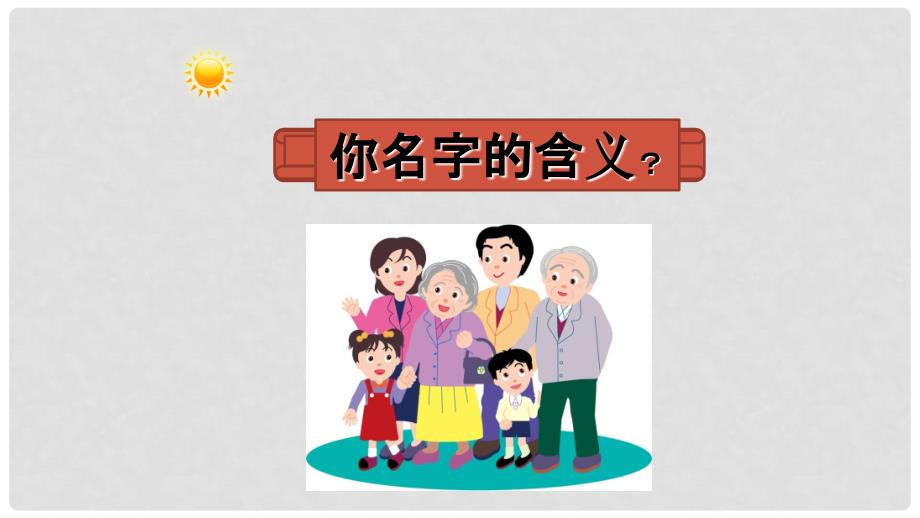 你名字的含义？